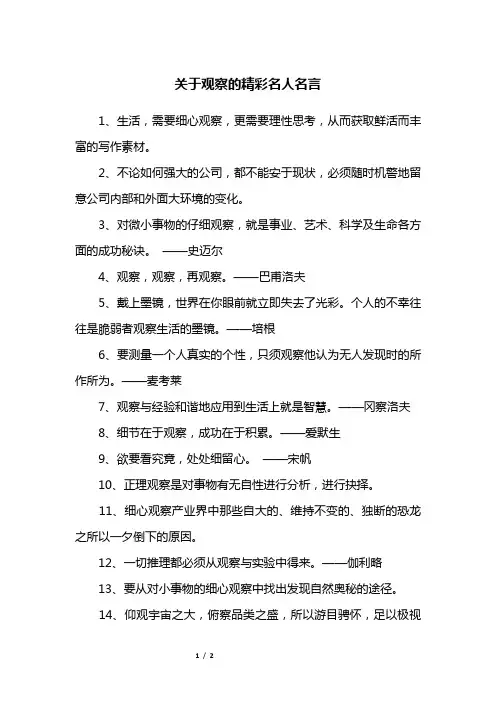 关于观察的精彩名人名言

1、生活，需要细心观察，更需要理性思考，从而获取鲜活而丰富的写作素材。

2、不论如何强大的公司，都不能安于现状，必须随时机警地留意公司内部和外面大环境的变化。

3、对微小事物的仔细观察，就是事业、艺术、科学及生命各方面的成功秘诀。 ——史迈尔

4、观察，观察，再观察。——巴甫洛夫

5、戴上墨镜，世界在你眼前就立即失去了光彩。个人的不幸往往是脆弱者观察生活的墨镜。——培根

6、要测量一个人真实的个性，只须观察他认为无人发现时的所作所为。——麦考莱

7、观察与经验和谐地应用到生活上就是智慧。——冈察洛夫

8、细节在于观察，成功在于积累。——爱默生

9、欲要看究竟，处处细留心。 ——宋帆

10、正理观察是对事物有无自性进行分析，进行抉择。

11、细心观察产业界中那些自大的、维持不变的、独断的恐龙之所以一夕倒下的原因。

12、一切推理都必须从观察与实验中得来。——伽利略

13、要从对小事物的细心观察中找出发现自然奥秘的途径。

14、仰观宇宙之大，俯察品类之盛，所以游目骋怀，足以极视

1 / 2